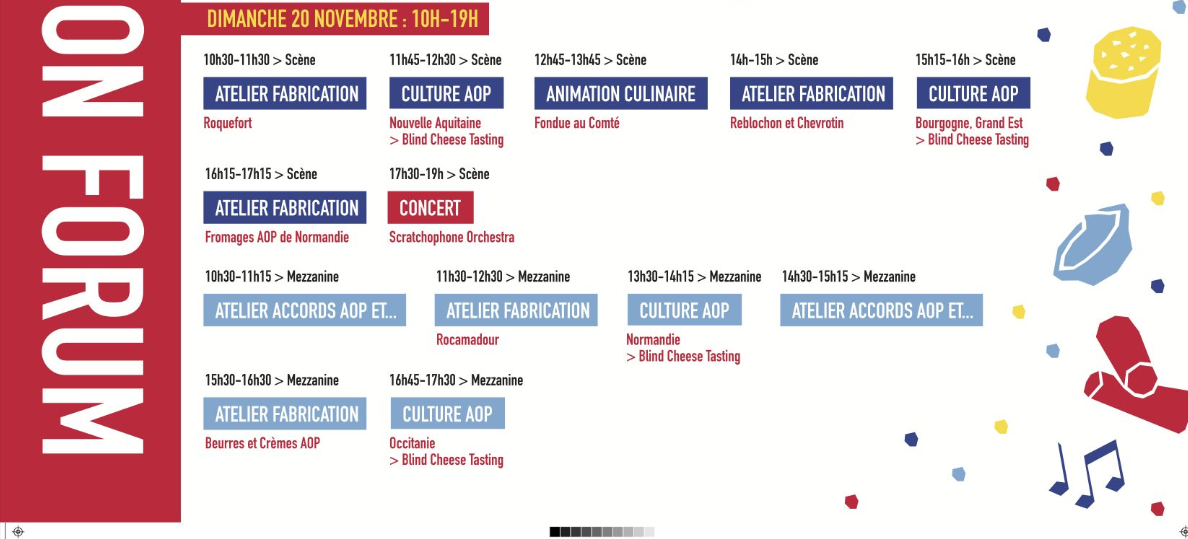 ON FORUM

DIMANCHE 20 NOVEMBRE : 10H-19H

10h30-11h30 > Scène
ATELIER FABRICATION
Roquefort

11h45-12h30 > Scène
CULTURE AOP
Nouvelle Aquitaine
> Blind Cheese Tasting

12h45-13h45 > Scène
ANIMATION CULINAIRE
Fondue au Comté

14h-15h > Scène
ATELIER FABRICATION
Reblochon et Chevrotin

15h15-16h > Scène
CULTURE AOP
Bourgogne, Grand Est
> Blind Cheese Tasting

16h15-17h15 > Scène
ATELIER FABRICATION
Fromages AOP de Normandie

17h30-19h > Scène
CONCERT
Scratchophone Orchestra

10h30-11h15 > Mezzanine
ATELIER ACCORDS AOP ET...

11h30-12h30 > Mezzanine
ATELIER FABRICATION
Rocamadour

13h30-14h15 > Mezzanine
CULTURE AOP
Normandie
> Blind Cheese Tasting

14h30-15h15 > Mezzanine
ATELIER ACCORDS AOP ET...

15h30-16h30 > Mezzanine
ATELIER FABRICATION
Beurres et Crèmes AOP

16h45-17h30 > Mezzanine
CULTURE AOP
Occitanie
> Blind Cheese Tasting